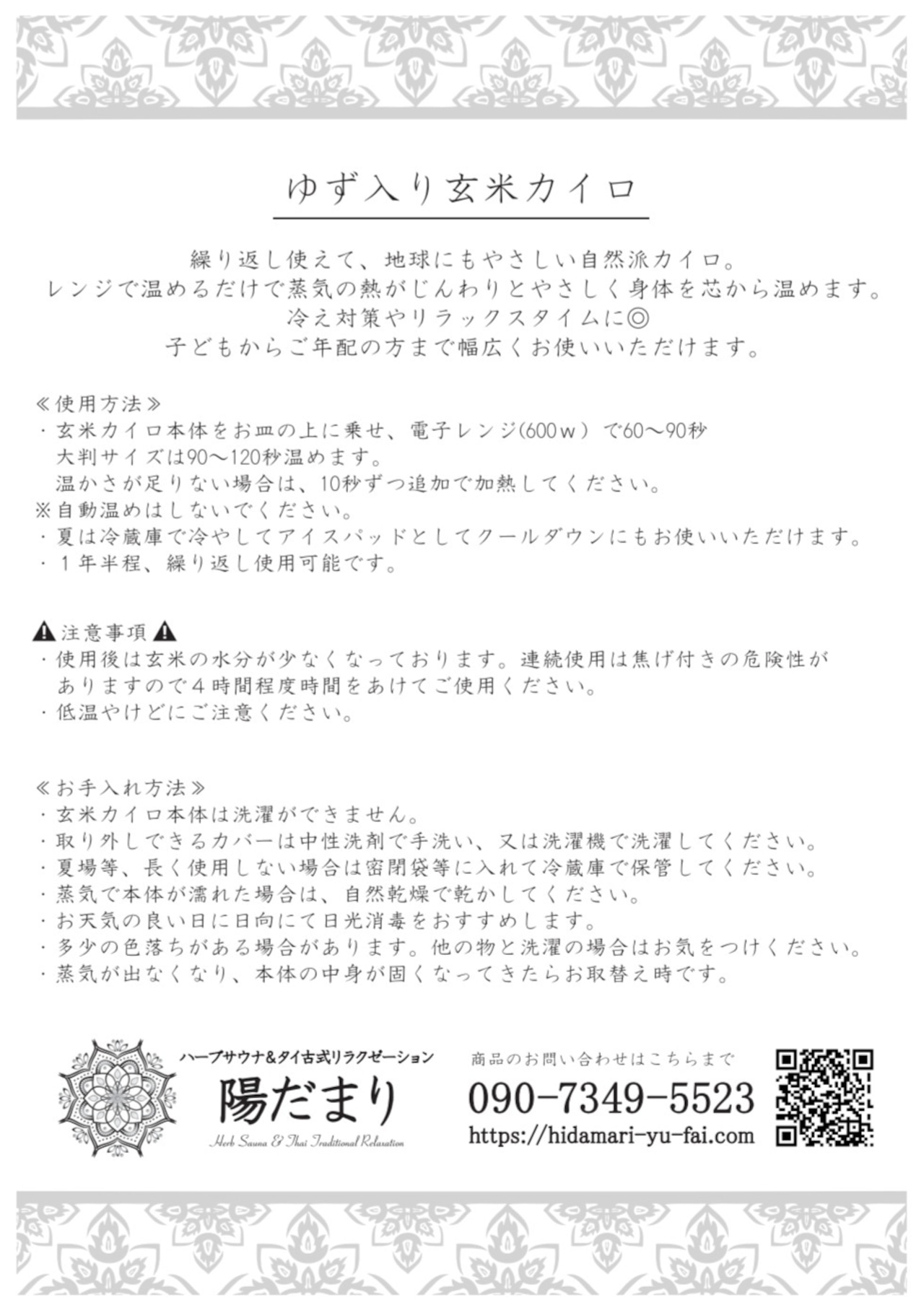 ゆず入り玄米カイロ

繰り返し使えて、地球にもやさしい自然派カイロ。
レンジで温めるだけで蒸気の熱がじんわりとやさしく身体を芯から温めます。
冷え対策やリラックスタイムに◎
子どもからご年配の方まで幅広くお使いいただけます。

≪使用方法≫
・玄米カイロ本体をお皿の上に乗せ、電子レンジ(600ｗ）で60〜90秒
大判サイズは90〜120秒温めます。
温かさが足りない場合は、10秒ずつ追加で加熱してください。
※自動温めはしないでください。
・夏は冷蔵庫で冷やしてアイスパッドとしてクールダウンにもお使いいただけます。
・１年半程、繰り返し使用可能です。

⚠注意事項⚠
・使用後は玄米の水分が少なくなっております。連続使用は焦げ付きの危険性がありますので４時間程度時間をあけてご使用ください。
・低温やけどにご注意ください。

≪お手入れ方法≫
・玄米カイロ本体は洗濯ができません。
・取り外しできるカバーは中性洗剤で手洗い、又は洗濯機で洗濯してください。
・夏場等、長く使用しない場合は密閉袋等に入れて冷蔵庫で保管してください。
・蒸気で本体が濡れた場合は、自然乾燥で乾かしてください。
・お天気の良い日に日向にて日光消毒をおすすめします。
・多少の色落ちがある場合があります。他の物と洗濯の場合はお気をつけください。
・蒸気が出なくなり、本体の中身が固くなってきたらお取替え時です。

ハーブサウナ&タイ古式リラクゼーション
陽だまり
Herb Sauna & Thai Traditional Relaxation

商品のお問い合わせはこちらまで
090-7349-5523
https://hidamari-yu-fai.com